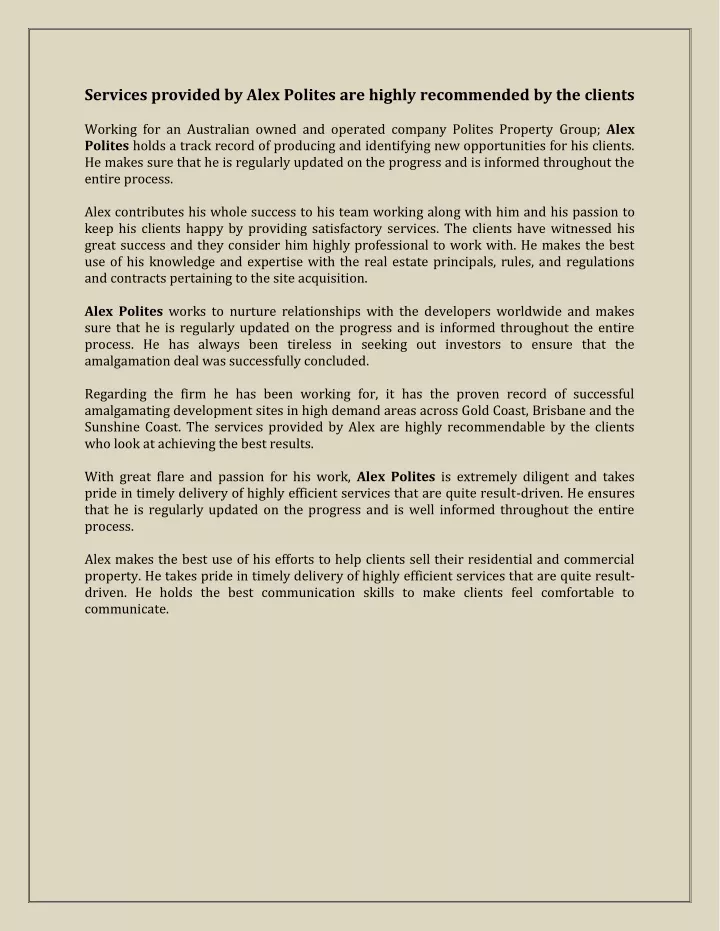 Services provided by Alex Polites are highly recommended by the clients

Working for an Australian owned and operated company Polites Property Group; Alex Polites holds a track record of producing and identifying new opportunities for his clients. He makes sure that he is regularly updated on the progress and is informed throughout the entire process.

Alex contributes his whole success to his team working along with him and his passion to keep his clients happy by providing satisfactory services. The clients have witnessed his great success and they consider him highly professional to work with. He makes the best use of his knowledge and expertise with the real estate principals, rules, and regulations and contracts pertaining to the site acquisition.

Alex Polites works to nurture relationships with the developers worldwide and makes sure that he is regularly updated on the progress and is informed throughout the entire process. He has always been tireless in seeking out investors to ensure that the amalgamation deal was successfully concluded.

Regarding the firm he has been working for, it has the proven record of successful amalgamating development sites in high demand areas across Gold Coast, Brisbane and the Sunshine Coast. The services provided by Alex are highly recommendable by the clients who look at achieving the best results.

With great flare and passion for his work, Alex Polites is extremely diligent and takes pride in timely delivery of highly efficient services that are quite result-driven. He ensures that he is regularly updated on the progress and is well informed throughout the entire process.

Alex makes the best use of his efforts to help clients sell their residential and commercial property. He takes pride in timely delivery of highly efficient services that are quite result-driven. He holds the best communication skills to make clients feel comfortable to communicate.